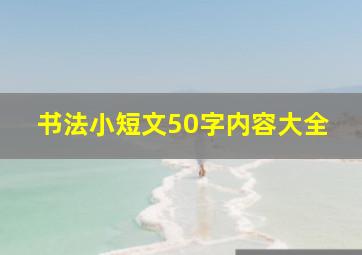 书法小短文50字内容大全